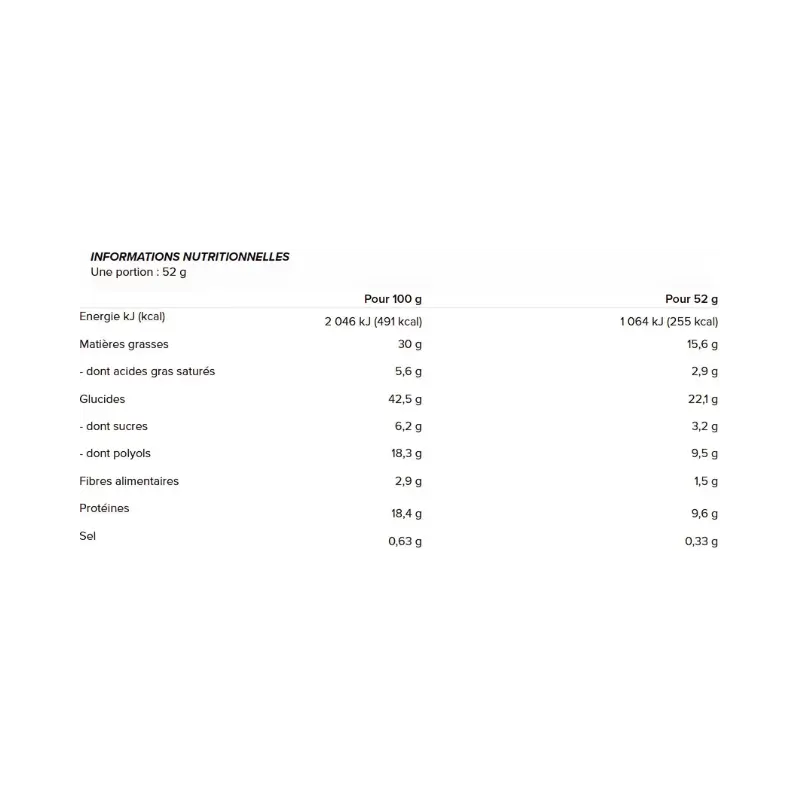 INFORMATIONS NUTRITIONNELLES
Une portion : 52 g

| | Pour 100 g | Pour 52 g |
|---|---|---|
| Energie kJ (kcal) | 2 046 kJ (491 kcal) | 1 064 kJ (255 kcal) |
| Matières grasses | 30 g | 15,6 g |
| - dont acides gras saturés | 5,6 g | 2,9 g |
| Glucides | 42,5 g | 22,1 g |
| - dont sucres | 6,2 g | 3,2 g |
| - dont polyols | 18,3 g | 9,5 g |
| Fibres alimentaires | 2,9 g | 1,5 g |
| Protéines | 18,4 g | 9,6 g |
| Sel | 0,63 g | 0,33 g |